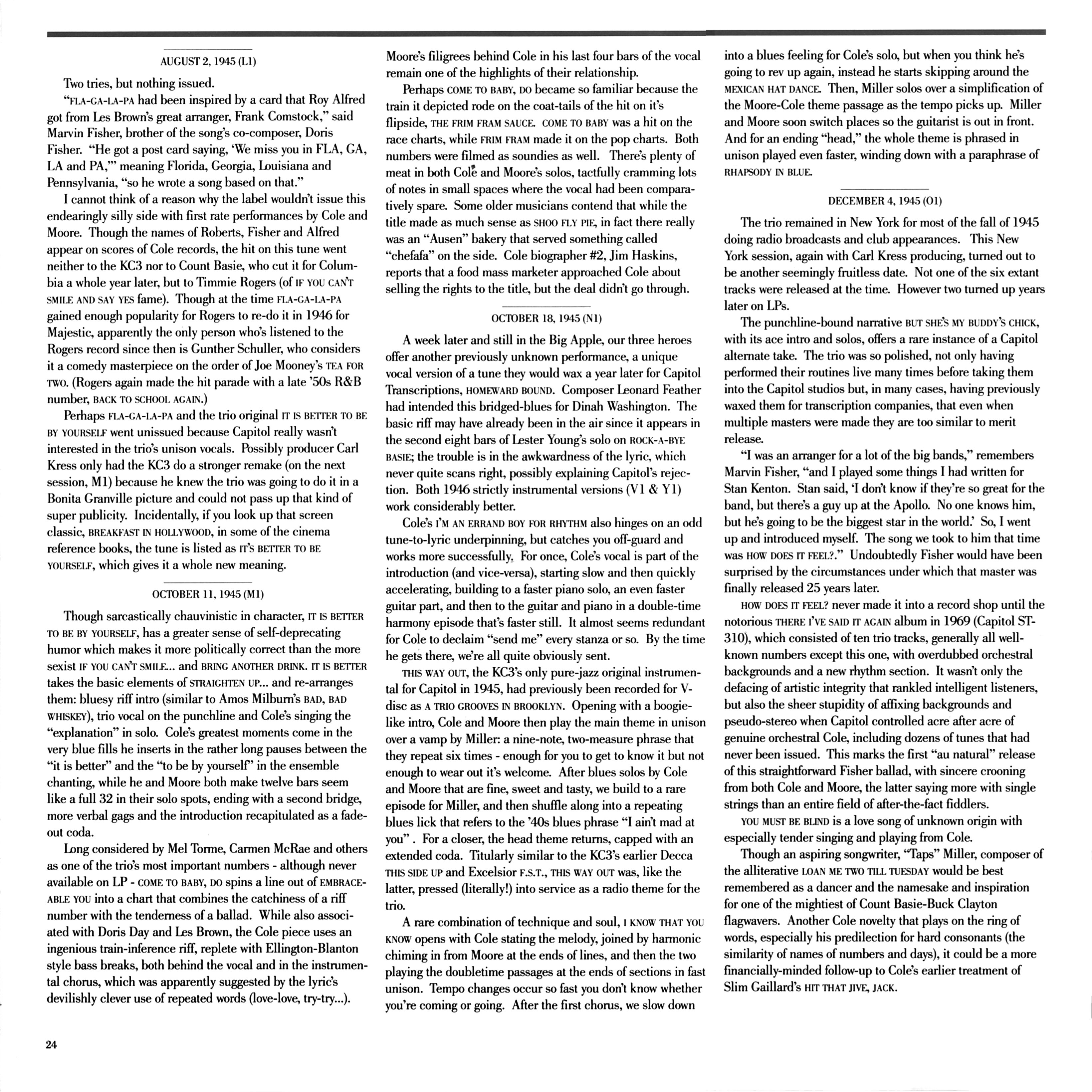 AUGUST 2, 1945 (L1)

Two tries, but nothing issued.

"FLA-GA-LA-PA had been inspired by a card that Roy Alfred got from Les Brown's great arranger, Frank Comstock," said Marvin Fisher, brother of the song's co-composer, Doris Fisher. "He got a post card saying, 'We miss you in FLA, GA, LA and PA,'" meaning Florida, Georgia, Louisiana and Pennsylvania, "so he wrote a song based on that."

I cannot think of a reason why the label wouldn't issue this endearingly silly side with first rate performances by Cole and Moore. Though the names of Roberts, Fisher and Alfred appear on scores of Cole records, the hit on this tune went neither to the KC3 nor to Count Basie, who cut it for Columbia a whole year later, but to Timmie Rogers (of IF YOU CAN'T SMILE AND SAY YES fame). Though at the time FLA-GA-LA-PA gained enough popularity for Rogers to re-do it in 1946 for Majestic, apparently the only person who's listened to the Rogers record since then is Gunther Schuller, who considers it a comedy masterpiece on the order of Joe Mooney's TEA FOR TWO. (Rogers again made the hit parade with a late '50s R&B number, BACK TO SCHOOL AGAIN.)

Perhaps FLA-GA-LA-PA and the trio original IT IS BETTER TO BE BY YOURSELF went unissued because Capitol really wasn't interested in the trio's unison vocals. Possibly producer Carl Kress only had the KC3 do a stronger remake (on the next session, M1) because he knew the trio was going to do it in a Bonita Granville picture and could not pass up that kind of super publicity. Incidentally, if you look up that screen classic, BREAKFAST IN HOLLYWOOD, in some of the cinema reference books, the tune is listed as IT'S BETTER TO BE YOURSELF, which gives it a whole new meaning.

OCTOBER 11, 1945 (M1)

Though sarcastically chauvinistic in character, IT IS BETTER TO BE BY YOURSELF, has a greater sense of self-deprecating humor which makes it more politically correct than the more sexist IF YOU CAN'T SMILE... and BRING ANOTHER DRINK. IT IS BETTER takes the basic elements of STRAIGHTEN UP... and re-arranges them: bluesy riff intro (similar to Amos Milburn's BAD, BAD WHISKEY), trio vocal on the punchline and Cole's singing the "explanation" in solo. Cole's greatest moments come in the very blue fills he inserts in the rather long pauses between the "it is better" and the "to be by yourself" in the ensemble chanting, while he and Moore both make twelve bars seem like a full 32 in their solo spots, ending with a second bridge, more verbal gags and the introduction recapitulated as a fade-out coda.

Long considered by Mel Torme, Carmen McRae and others as one of the trio's most important numbers - although never available on LP - COME TO BABY, DO spins a line out of EMBRACEABLE YOU into a chart that combines the catchiness of a riff number with the tenderness of a ballad. While also associated with Doris Day and Les Brown, the Cole piece uses an ingenious train-inference riff, replete with Ellington-Blanton style bass breaks, both behind the vocal and in the instrumental chorus, which was apparently suggested by the lyric's devilishly clever use of repeated words (love-love, try-try...). Moore's filigrees behind Cole in his last four bars of the vocal remain one of the highlights of their relationship.

Perhaps COME TO BABY, DO became so familiar because the train it depicted rode on the coat-tails of the hit on it's flipside, THE FRIM FRAM SAUCE. COME TO BABY was a hit on the race charts, while FRIM FRAM made it on the pop charts. Both numbers were filmed as soundies as well. There's plenty of meat in both Cole and Moore's solos, tactfully cramming lots of notes in small spaces where the vocal had been comparatively spare. Some older musicians contend that while the title made as much sense as SHOO FLY PIE, in fact there really was an "Ausen" bakery that served something called "chefafa" on the side. Cole biographer #2, Jim Haskins, reports that a food mass marketer approached Cole about selling the rights to the title, but the deal didn't go through.

OCTOBER 18, 1945 (N1)

A week later and still in the Big Apple, our three heroes offer another previously unknown performance, a unique vocal version of a tune they would wax a year later for Capitol Transcriptions, HOMEWARD BOUND. Composer Leonard Feather had intended this bridged-blues for Dinah Washington. The basic riff may have already been in the air since it appears in the second eight bars of Lester Young's solo on ROCK-A-BYE BASIE; the trouble is in the awkwardness of the lyric, which never quite scans right, possibly explaining Capitol's rejection. Both 1946 strictly instrumental versions (V1 & Y1) work considerably better.

Cole's I'M AN ERRAND BOY FOR RHYTHM also hinges on an odd tune-to-lyric underpinning, but catches you off-guard and works more successfully. For once, Cole's vocal is part of the introduction (and vice-versa), starting slow and then quickly accelerating, building to a faster piano solo, an even faster guitar part, and then to the guitar and piano in a double-time harmony episode that's faster still. It almost seems redundant for Cole to declaim "send me" every stanza or so. By the time he gets there, we're all quite obviously sent.

THIS WAY OUT, the KC3's only pure-jazz original instrumental for Capitol in 1945, had previously been recorded for V-disc as A TRIO GROOVES IN BROOKLYN. Opening with a boogie-like intro, Cole and Moore then play the main theme in unison over a vamp by Miller: a nine-note, two-measure phrase that they repeat six times - enough for you to get to know it but not enough to wear out it's welcome. After blues solos by Cole and Moore that are fine, sweet and tasty, we build to a rare episode for Miller, and then shuffle along into a repeating blues lick that refers to the '40s blues phrase "I ain't mad at you" . For a closer, the head theme returns, capped with an extended coda. Titularly similar to the KC3's earlier Decca THIS SIDE UP and Excelsior F.S.T., THIS WAY OUT was, like the latter, pressed (literally!) into service as a radio theme for the trio.

A rare combination of technique and soul, I KNOW THAT YOU KNOW opens with Cole stating the melody, joined by harmonic chiming in from Moore at the ends of lines, and then the two playing the doubletime passages at the ends of sections in fast unison. Tempo changes occur so fast you don't know whether you're coming or going. After the first chorus, we slow down into a blues feeling for Cole's solo, but when you think he's going to rev up again, instead he starts skipping around the MEXICAN HAT DANCE. Then, Miller solos over a simplification of the Moore-Cole theme passage as the tempo picks up. Miller and Moore soon switch places so the guitarist is out in front. And for an ending "head," the whole theme is phrased in unison played even faster, winding down with a paraphrase of RHAPSODY IN BLUE.

DECEMBER 4, 1945 (O1)

The trio remained in New York for most of the fall of 1945 doing radio broadcasts and club appearances. This New York session, again with Carl Kress producing, turned out to be another seemingly fruitless date. Not one of the six extant tracks were released at the time. However two turned up years later on LPs.

The punchline-bound narrative BUT SHE'S MY BUDDY'S CHICK, with its ace intro and solos, offers a rare instance of a Capitol alternate take. The trio was so polished, not only having performed their routines live many times before taking them into the Capitol studios but, in many cases, having previously waxed them for transcription companies, that even when multiple masters were made they are too similar to merit release.

"I was an arranger for a lot of the big bands," remembers Marvin Fisher, "and I played some things I had written for Stan Kenton. Stan said, 'I don't know if they're so great for the band, but there's a guy up at the Apollo. No one knows him, but he's going to be the biggest star in the world.' So, I went up and introduced myself. The song we took to him that time was HOW DOES IT FEEL?." Undoubtedly Fisher would have been surprised by the circumstances under which that master was finally released 25 years later.

HOW DOES IT FEEL? never made it into a record shop until the notorious THERE I'VE SAID IT AGAIN album in 1969 (Capitol ST-310), which consisted of ten trio tracks, generally all well-known numbers except this one, with overdubbed orchestral backgrounds and a new rhythm section. It wasn't only the defacing of artistic integrity that rankled intelligent listeners, but also the sheer stupidity of affixing backgrounds and pseudo-stereo when Capitol controlled acre after acre of genuine orchestral Cole, including dozens of tunes that had never been issued. This marks the first "au natural" release of this straightforward Fisher ballad, with sincere crooning from both Cole and Moore, the latter saying more with single strings than an entire field of after-the-fact fiddlers.

YOU MUST BE BLIND is a love song of unknown origin with especially tender singing and playing from Cole.

Though an aspiring songwriter, "Taps" Miller, composer of the alliterative LOAN ME TWO TILL TUESDAY would be best remembered as a dancer and the namesake and inspiration for one of the mightiest of Count Basie-Buck Clayton flagwavers. Another Cole novelty that plays on the ring of words, especially his predilection for hard consonants (the similarity of names of numbers and days), it could be a more financially-minded follow-up to Cole's earlier treatment of Slim Gaillard's HIT THAT JIVE, JACK.

24